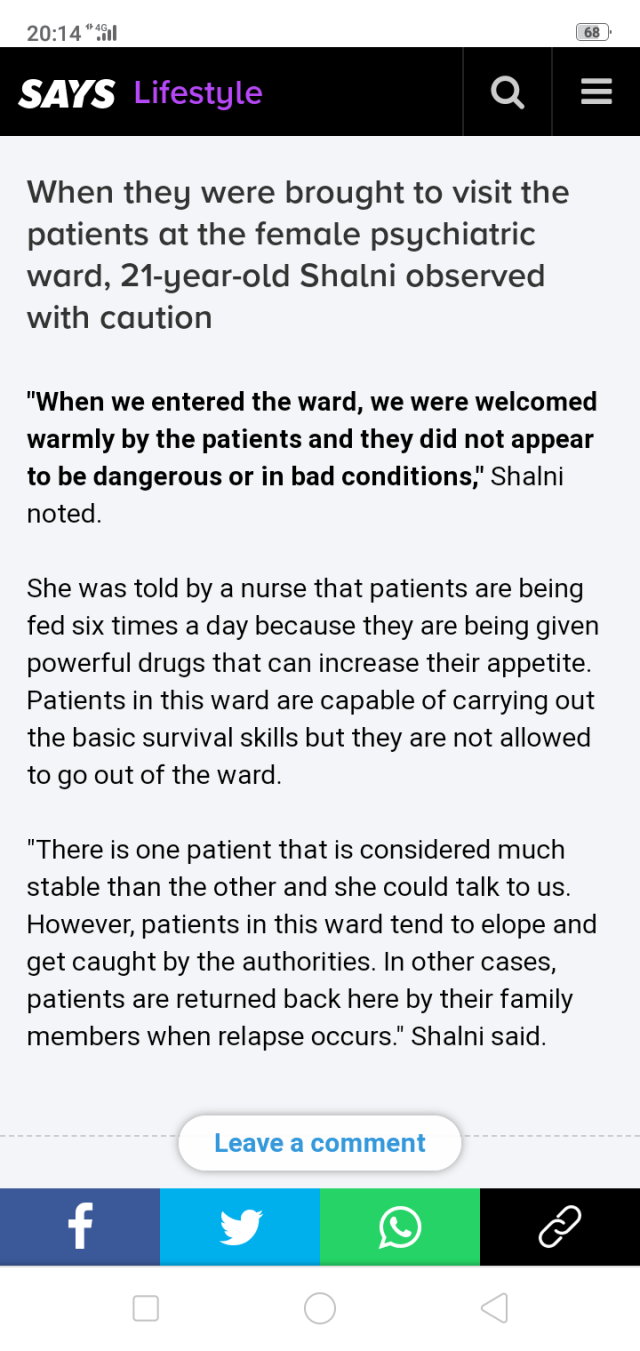 20:14 4G 68

SAYS Lifestyle

When they were brought to visit the patients at the female psychiatric ward, 21-year-old Shalni observed with caution

"When we entered the ward, we were welcomed warmly by the patients and they did not appear to be dangerous or in bad conditions," Shalni noted.

She was told by a nurse that patients are being fed six times a day because they are being given powerful drugs that can increase their appetite. Patients in this ward are capable of carrying out the basic survival skills but they are not allowed to go out of the ward.

"There is one patient that is considered much stable than the other and she could talk to us. However, patients in this ward tend to elope and get caught by the authorities. In other cases, patients are returned back here by their family members when relapse occurs." Shalni said.

Leave a comment